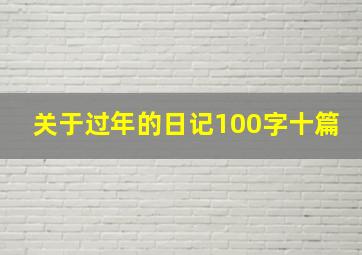 关于过年的日记100字十篇